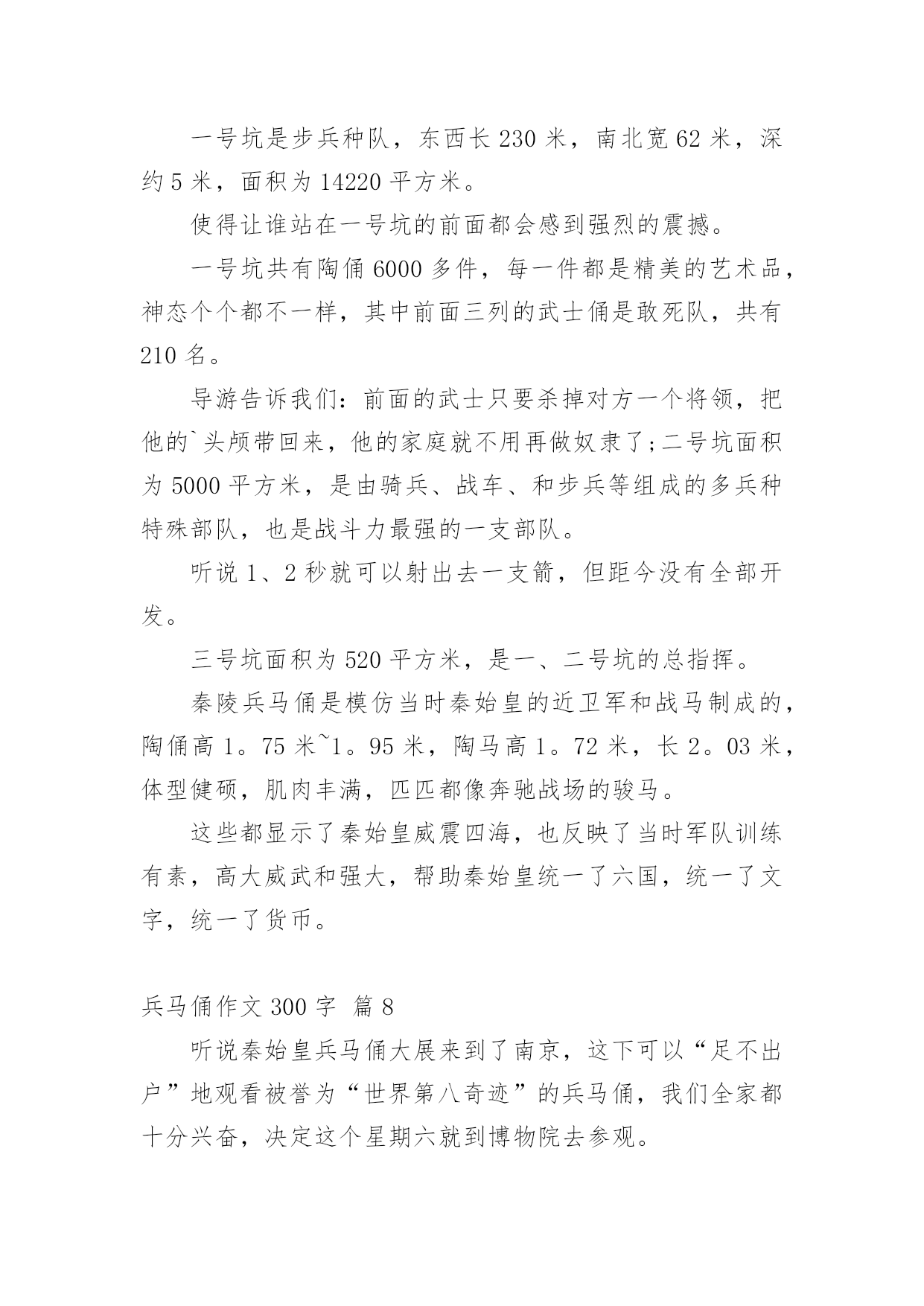 一号坑是步兵种队，东西长 230 米，南北宽 62 米，深约 5 米，面积为 14220 平方米。

使得让谁站在一号坑的前面都会感到强烈的震撼。

一号坑共有陶俑 6000 多件，每一件都是精美的艺术品，神态个个都不一样，其中前面三列的武士俑是敢死队，共有 210 名。

导游告诉我们：前面的武士只要杀掉对方一个将领，把他的`头颅带回来，他的家庭就不用再做奴隶了;二号坑面积为 5000 平方米，是由骑兵、战车、和步兵等组成的多兵种特殊部队，也是战斗力最强的一支部队。

听说 1、2 秒就可以射出去一支箭，但距今没有全部开发。

三号坑面积为 520 平方米，是一、二号坑的总指挥。

秦陵兵马俑是模仿当时秦始皇的近卫军和战马制成的，陶俑高 1。75 米~1。95 米，陶马高 1。72 米，长 2。03 米，体型健硕，肌肉丰满，匹匹都像奔驰战场的骏马。

这些都显示了秦始皇威震四海，也反映了当时军队训练有素，高大威武和强大，帮助秦始皇统一了六国，统一了文字，统一了货币。

兵马俑作文 300 字 篇 8

听说秦始皇兵马俑大展来到了南京，这下可以“足不出户”地观看被誉为“世界第八奇迹”的兵马俑，我们全家都十分兴奋，决定这个星期六就到博物院去参观。